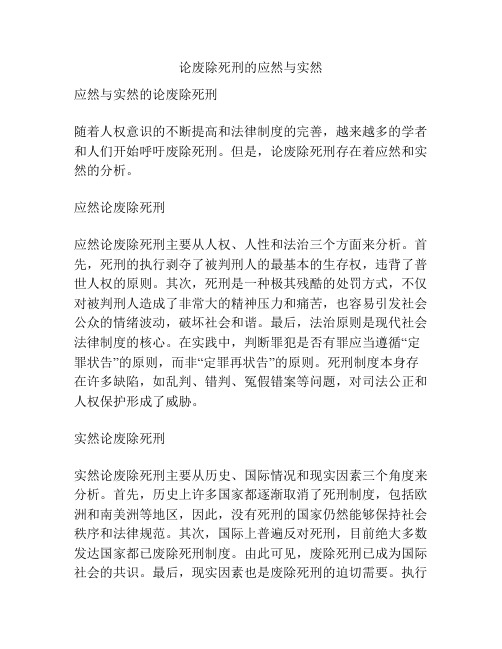 论废除死刑的应然与实然

应然与实然的论废除死刑

随着人权意识的不断提高和法律制度的完善，越来越多的学者和人们开始呼吁废除死刑。但是，论废除死刑存在着应然和实然的分析。

应然论废除死刑

应然论废除死刑主要从人权、人性和法治三个方面来分析。首先，死刑的执行剥夺了被判刑人的最基本的生存权，违背了普世人权的原则。其次，死刑是一种极其残酷的处罚方式，不仅对被判刑人造成了非常大的精神压力和痛苦，也容易引发社会公众的情绪波动，破坏社会和谐。最后，法治原则是现代社会法律制度的核心。在实践中，判断罪犯是否有罪应当遵循“定罪状告”的原则，而非“定罪再状告”的原则。死刑制度本身存在许多缺陷，如乱判、错判、冤假错案等问题，对司法公正和人权保护形成了威胁。

实然论废除死刑

实然论废除死刑主要从历史、国际情况和现实因素三个角度来分析。首先，历史上许多国家都逐渐取消了死刑制度，包括欧洲和南美洲等地区，因此，没有死刑的国家仍然能够保持社会秩序和法律规范。其次，国际上普遍反对死刑，目前绝大多数发达国家都已废除死刑制度。由此可见，废除死刑已成为国际社会的共识。最后，现实因素也是废除死刑的迫切需要。执行